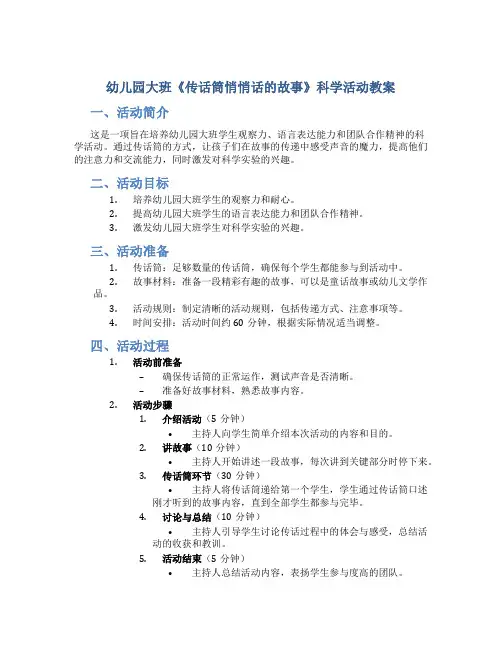 幼儿园大班《传话筒悄悄话的故事》科学活动教案

一、活动简介

这是一项旨在培养幼儿园大班学生观察力、语言表达能力和团队合作精神的科学活动。通过传话筒的方式，让孩子们在故事的传递中感受声音的魔力，提高他们的注意力和交流能力，同时激发对科学实验的兴趣。

二、活动目标

1. 培养幼儿园大班学生的观察力和耐心。
2. 提高幼儿园大班学生的语言表达能力和团队合作精神。
3. 激发幼儿园大班学生对科学实验的兴趣。

三、活动准备

1. 传话筒：足够数量的传话筒，确保每个学生都能参与到活动中。
2. 故事材料：准备一段精彩有趣的故事，可以是童话故事或幼儿文学作品。
3. 活动规则：制定清晰的活动规则，包括传递方式、注意事项等。
4. 时间安排：活动时间约 60 分钟，根据实际情况适当调整。

四、活动过程

1. 活动前准备
– 确保传话筒的正常运作，测试声音是否清晰。
– 准备好故事材料，熟悉故事内容。

2. 活动步骤
1. 介绍活动（5 分钟）
• 主持人向学生简单介绍本次活动的内容和目的。
2. 讲故事（10 分钟）
• 主持人开始讲述一段故事，每次讲到关键部分时停下来。
3. 传话筒环节（30 分钟）
• 主持人将传话筒递给第一个学生，学生通过传话筒口述刚才听到的故事内容，直到全部学生都参与完毕。
4. 讨论与总结（10 分钟）
• 主持人引导学生讨论传话过程中的体会与感受，总结活动的收获和教训。
5. 活动结束（5 分钟）
• 主持人总结活动内容，表扬学生参与度高的团队。